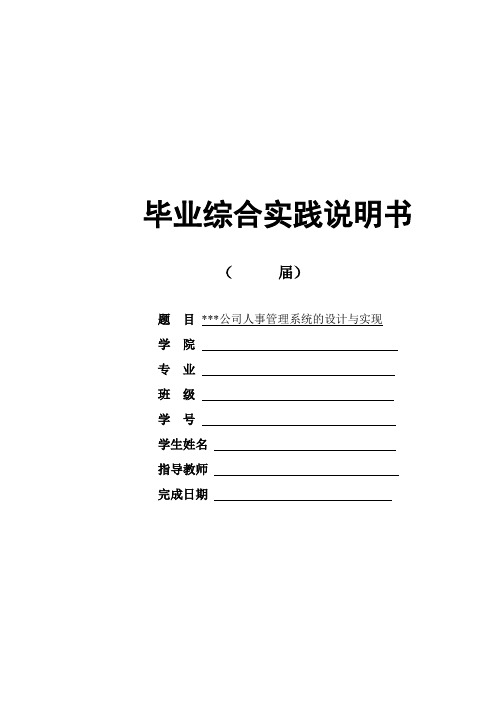 毕业综合实践说明书

（ 届）

题 目 ***公司人事管理系统的设计与实现

学 院

专 业

班 级

学 号

学生姓名

指导教师

完成日期